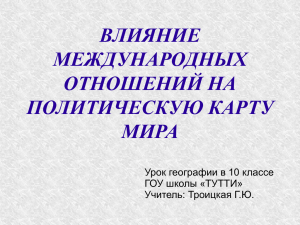 ВЛИЯНИЕ МЕЖДУНАРОДНЫХ ОТНОШЕНИЙ НА ПОЛИТИЧЕСКУЮ КАРТУ МИРА

Урок географии в 10 классе
ГОУ школы «ТУТТИ»
Учитель: Троицкая Г.Ю.